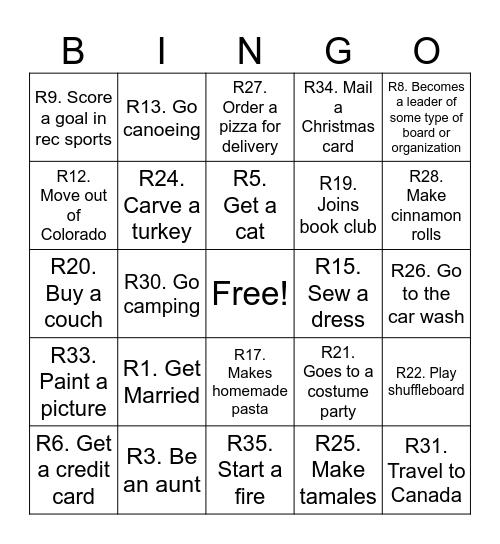 | B | I | N | G | O |
|---|---|---|---|---|
| R9. Score a goal in rec sports | R13. Go canoeing | R27. Order a pizza for delivery | R34. Mail a Christmas card | R8. Becomes a leader of some type of board or organization |
| R12. Move out of Colorado | R24. Carve a turkey | R5. Get a cat | R19. Joins book club | R28. Make cinnamon rolls |
| R20. Buy a couch | R30. Go camping | Free! | R15. Sew a dress | R26. Go to the car wash |
| R33. Paint a picture | R1. Get Married | R17. Makes homemade pasta | R21. Goes to a costume party | R22. Play shuffleboard |
| R6. Get a credit card | R3. Be an aunt | R35. Start a fire | R25. Make tamales | R31. Travel to Canada |